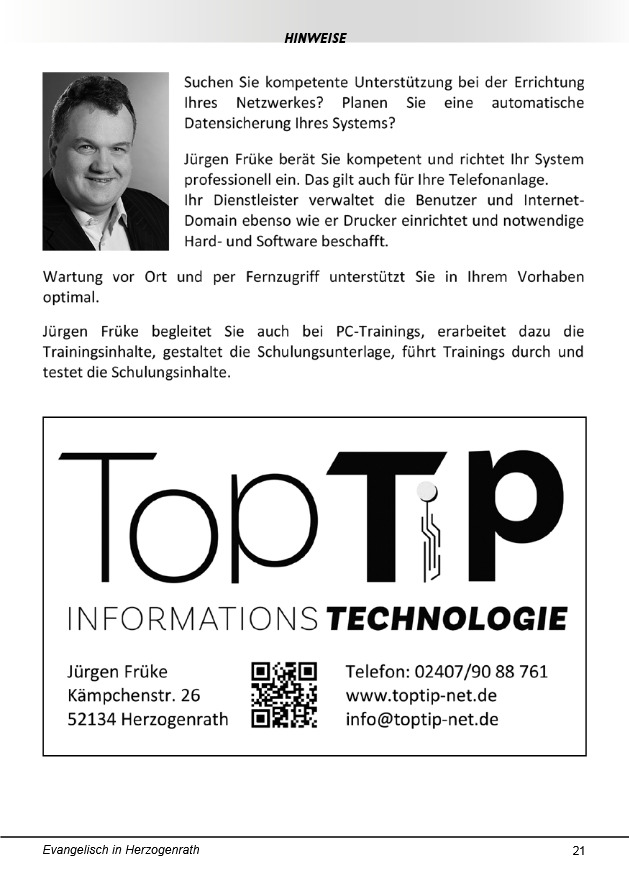 HINWEISE

Suchen Sie kompetente Unterstützung bei der Errichtung Ihres Netzwerkes? Planen Sie eine automatische Datensicherung Ihres Systems?

Jürgen Früke berät Sie kompetent und richtet Ihr System professionell ein. Das gilt auch für Ihre Telefonanlage.
Ihr Dienstleister verwaltet die Benutzer und Internet-Domain ebenso wie er Drucker einrichtet und notwendige Hard- und Software beschafft.

Wartung vor Ort und per Fernzugriff unterstützt Sie in Ihrem Vorhaben optimal.

Jürgen Früke begleitet Sie auch bei PC-Trainings, erarbeitet dazu die Trainingsinhalte, gestaltet die Schulungsunterlage, führt Trainings durch und testet die Schulungsinhalte.

TopTiP

INFORMATIONS TECHNOLOGIE

Jürgen Früke
Kämpchenstr. 26
52134 Herzogenrath

Telefon: 02407/90 88 761
www.toptip-net.de
info@toptip-net.de

Evangelisch in Herzogenrath

21